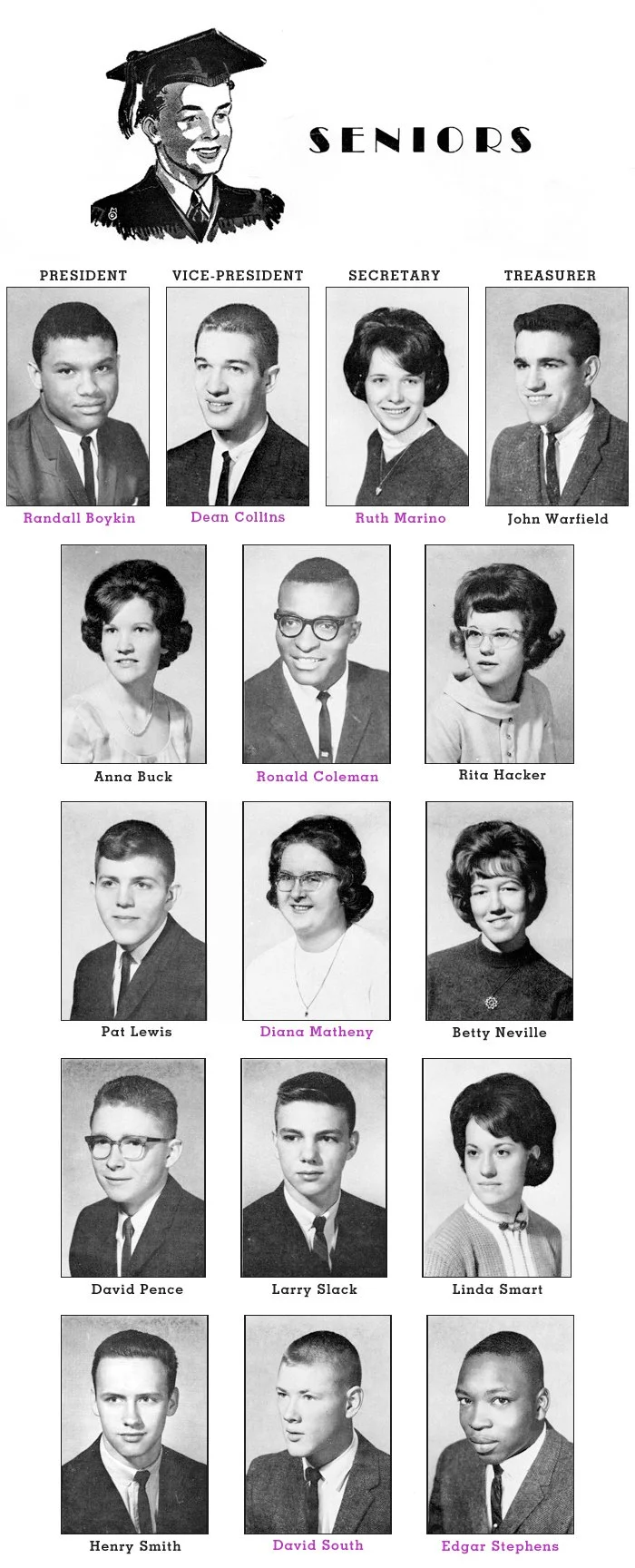 SENIORS

PRESIDENT
Randall Boykin

VICE-PRESIDENT
Dean Collins

SECRETARY
Ruth Marino

TREASURER
John Warfield

Anna Buck

Ronald Coleman

Rita Hacker

Pat Lewis

Diana Matheny

Betty Neville

David Pence

Larry Slack

Linda Smart

Henry Smith

David South

Edgar Stephens